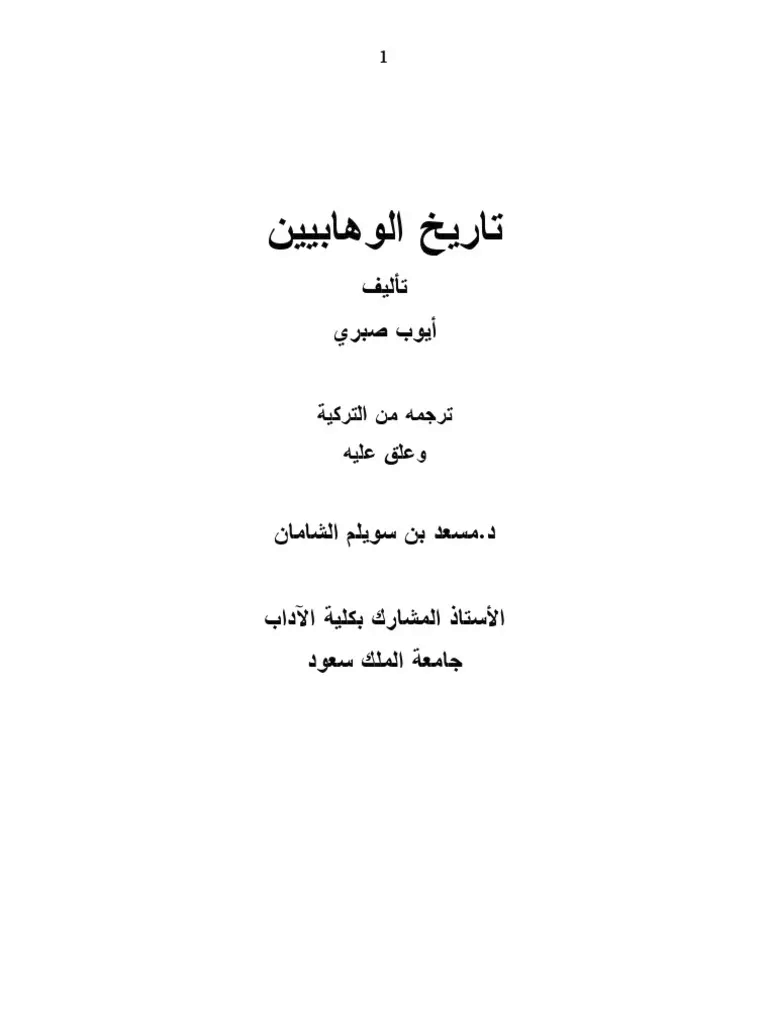 1

تاريخ الوهابيين

تأليف

أيوب صبري

ترجمه من التركية

وعلق عليه

د.مسعد بن سويلم الشامان

الأستاذ المشارك بكلية الآداب

جامعة الملك سعود